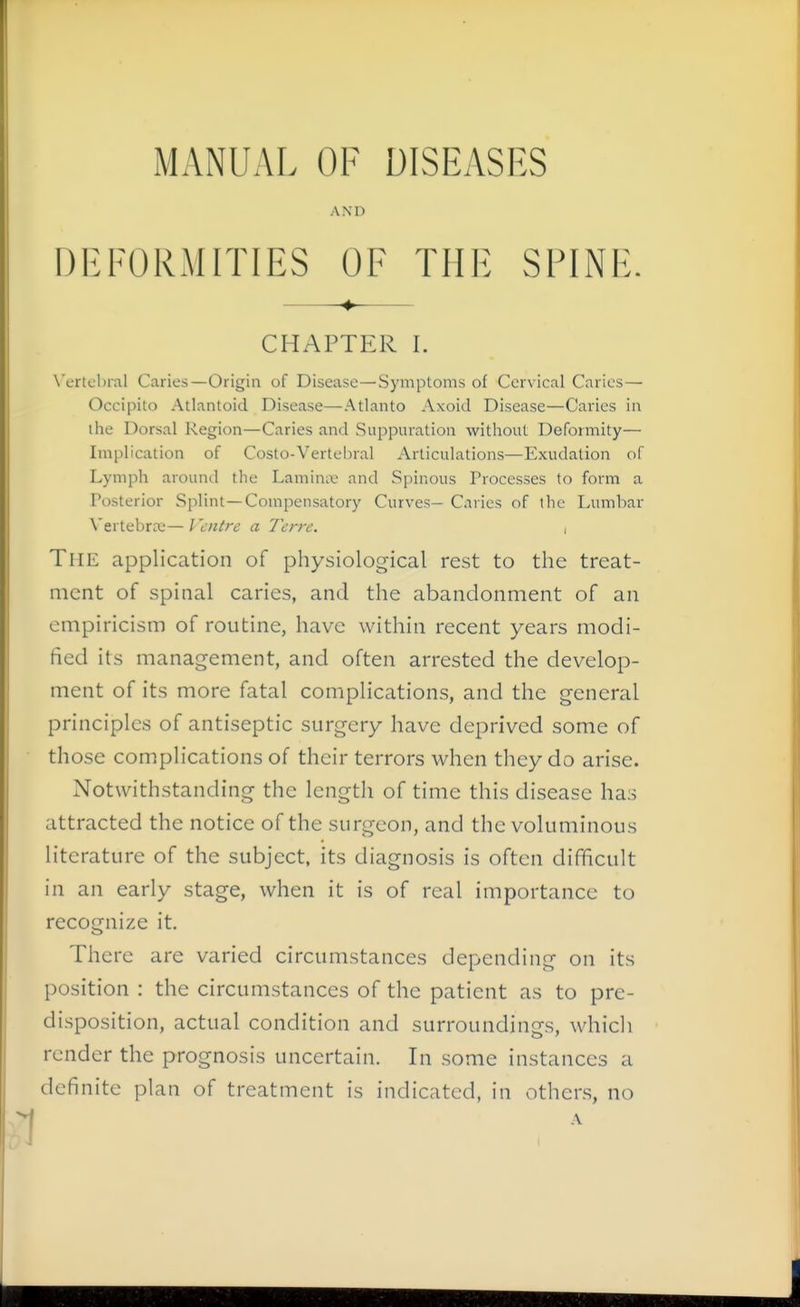 MANUAL OF DISEASES

AND

DEFORMITIES OF THE SPINE.

CHAPTER I.

Vertebral Caries—Origin of Disease—Symptoms of Cervical Caries—Occipito Atlantoid Disease—Atlanto Axoid Disease—Caries in the Dorsal Region—Caries and Suppuration without Deformity—Implication of Costo-Vertebral Articulations—Exudation of Lymph around the Laminæ and Spinous Processes to form a Posterior Splint—Compensatory Curves—Caries of the Lumbar Vertebræ—Ventre a Terre.

THE application of physiological rest to the treatment of spinal caries, and the abandonment of an empiricism of routine, have within recent years modified its management, and often arrested the development of its more fatal complications, and the general principles of antiseptic surgery have deprived some of those complications of their terrors when they do arise.

Notwithstanding the length of time this disease has attracted the notice of the surgeon, and the voluminous literature of the subject, its diagnosis is often difficult in an early stage, when it is of real importance to recognize it.

There are varied circumstances depending on its position : the circumstances of the patient as to predisposition, actual condition and surroundings, which render the prognosis uncertain. In some instances a definite plan of treatment is indicated, in others, no

A